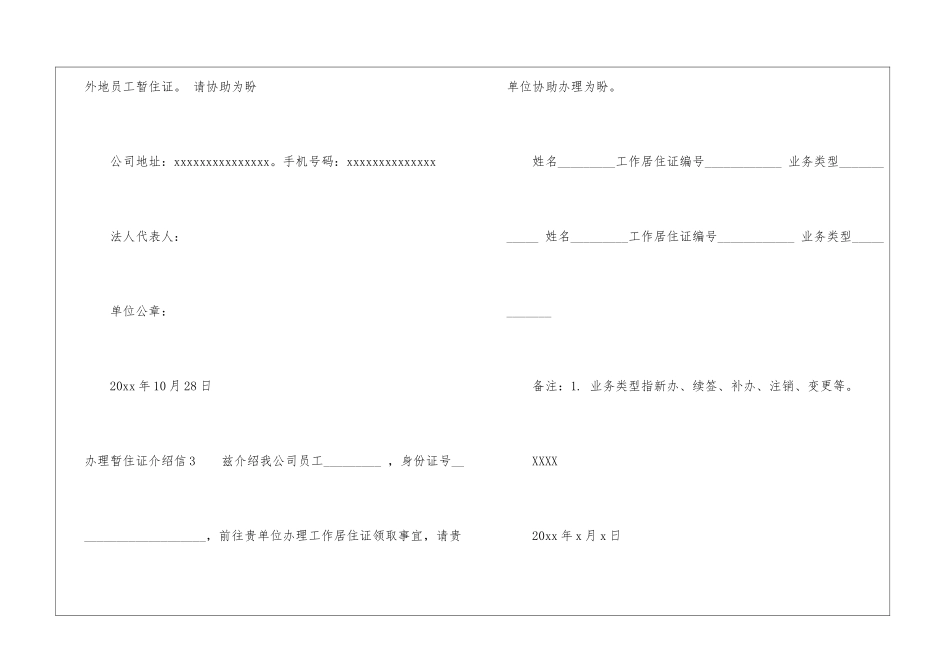 外地员工暂住证。 请协助为盼

公司地址：xxxxxxxxxxxxxxx。手机号码：xxxxxxxxxxxxxx

法人代表人：

单位公章：

20xx 年 10 月 28 日

办理暂住证介绍信 3　　兹介绍我公司员工_________ ，身份证号__

___________________，前往贵单位办理工作居住证领取事宜，请贵

单位协助办理为盼。

姓名_________工作居住证编号____________ 业务类型_______

_____ 姓名_________工作居住证编号____________ 业务类型_____

_______

备注：1. 业务类型指新办、续签、补办、注销、变更等。

XXXX

20xx 年 x 月 x 日